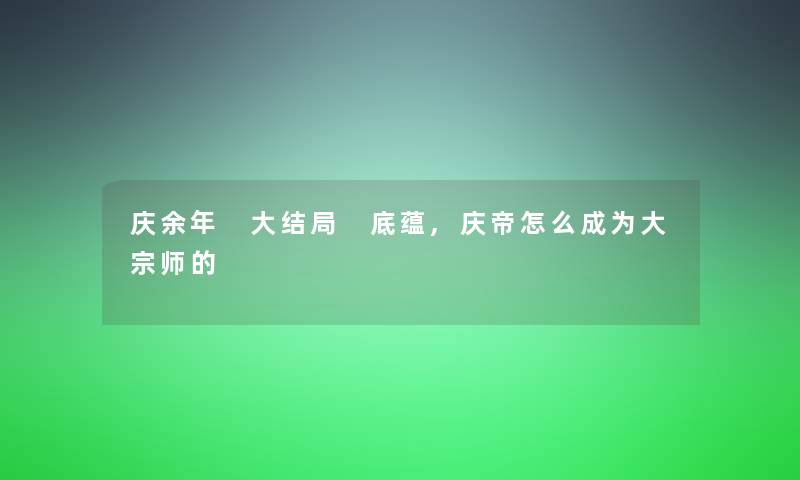 庆余年 大结局 底蕴，庆帝怎么成为大宗师的